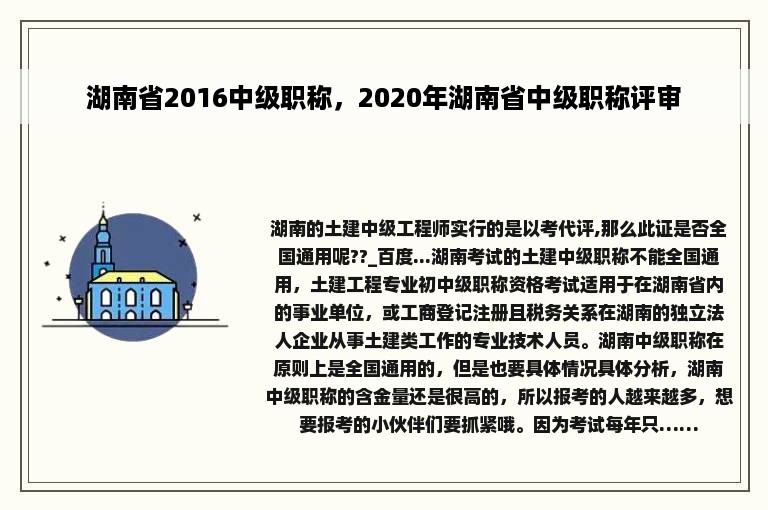 湖南省2016中级职称，2020年湖南省中级职称评审

湖南的土建中级工程师实行的是以考代评,那么此证是否全国通用呢??_百度...湖南考试的土建中级职称不能全国通用，土建工程专业初中级职称资格考试适用于在湖南省内的事业单位，或工商登记注册且税务关系在湖南的独立法人企业从事土建类工作的专业技术人员。湖南中级职称在原则上是全国通用的，但是也要具体情况具体分析，湖南中级职称的含金量还是很高的，所以报考的人越来越多，想要报考的小伙伴们要抓紧哦。因为考试每年只......